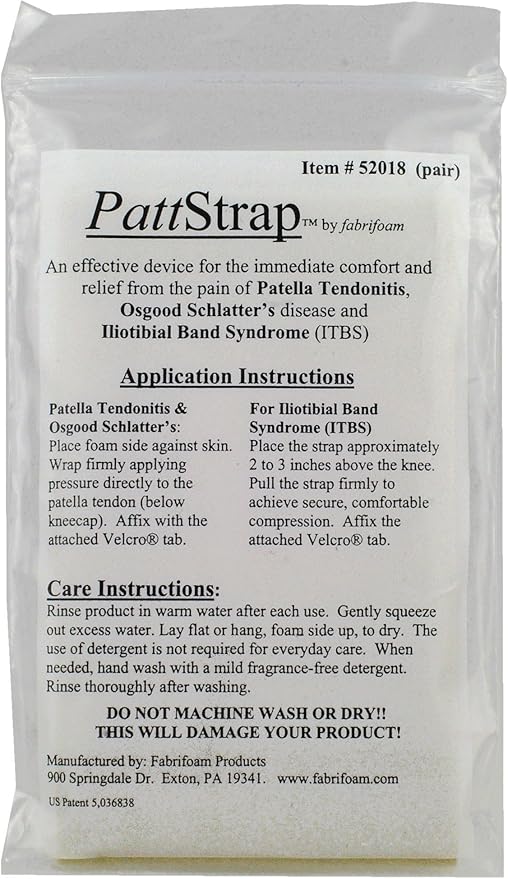 Item # 52018 (pair)

PattStrap™ by fabrifoam

An effective device for the immediate comfort and relief from the pain of Patella Tendonitis, Osgood Schlatter's disease and Iliotibial Band Syndrome (ITBS)

Application Instructions

Patella Tendonitis & Osgood Schlatter's:
Place foam side against skin. Wrap firmly applying pressure directly to the patella tendon (below kneecap). Affix with the attached Velcro® tab.

For Iliotibial Band Syndrome (ITBS)
Place the strap approximately 2 to 3 inches above the knee. Pull the strap firmly to achieve secure, comfortable compression. Affix the attached Velcro® tab.

Care Instructions:
Rinse product in warm water after each use. Gently squeeze out excess water. Lay flat or hang, foam side up, to dry. The use of detergent is not required for everyday care. When needed, hand wash with a mild fragrance-free detergent. Rinse thoroughly after washing.

DO NOT MACHINE WASH OR DRY!!
THIS WILL DAMAGE YOUR PRODUCT!

Manufactured by: Fabrifoam Products
900 Springdale Dr. Exton, PA 19341. www.fabrifoam.com

US Patent 5,036838